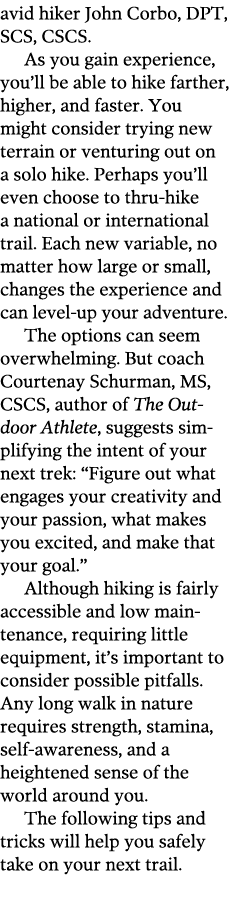 avid hiker John Corbo, DPT, SCS, CSCS.

As you gain experience, you'll be able to hike farther, higher, and faster. You might consider trying new terrain or venturing out on a solo hike. Perhaps you'll even choose to thru-hike a national or international trail. Each new variable, no matter how large or small, changes the experience and can level-up your adventure.

The options can seem overwhelming. But coach Courtenay Schurman, MS, CSCS, author of The Outdoor Athlete, suggests simplifying the intent of your next trek: "Figure out what engages your creativity and your passion, what makes you excited, and make that your goal."

Although hiking is fairly accessible and low maintenance, requiring little equipment, it's important to consider possible pitfalls. Any long walk in nature requires strength, stamina, self-awareness, and a heightened sense of the world around you.

The following tips and tricks will help you safely take on your next trail.